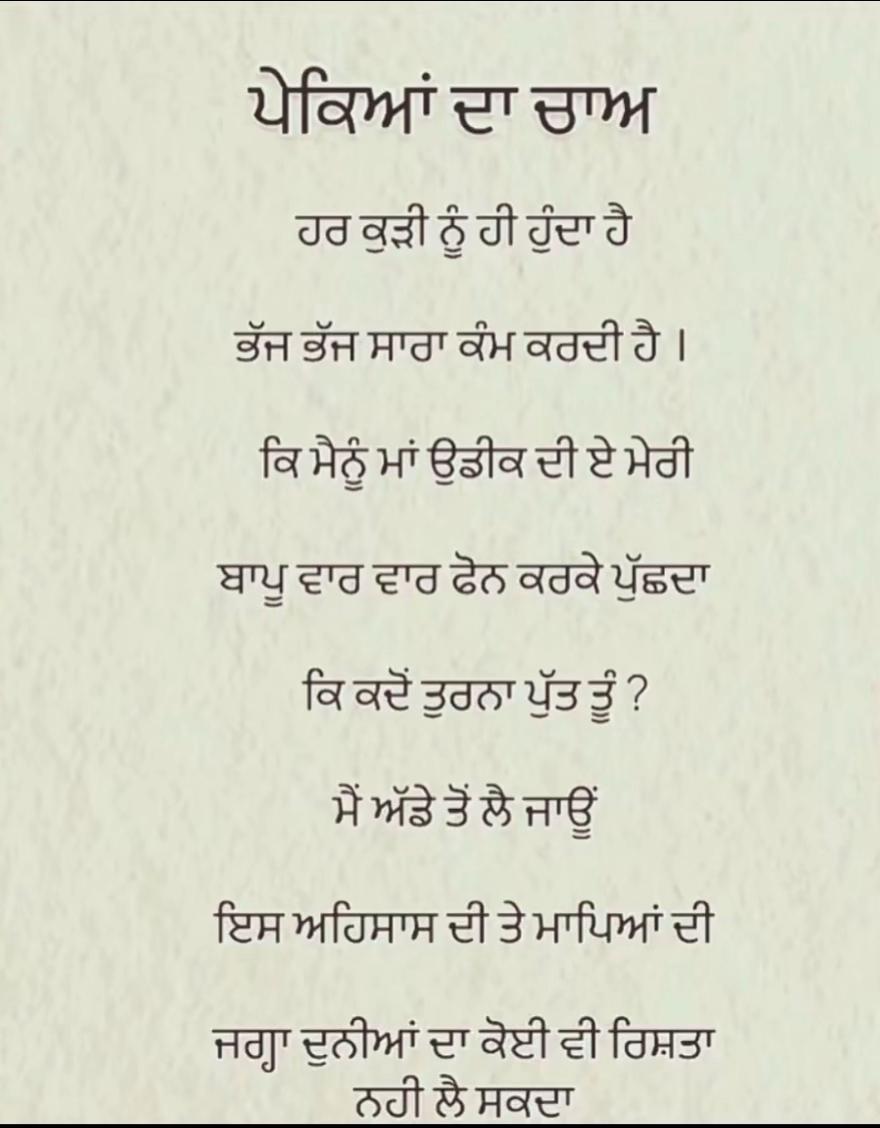 ਪੇਕਿਆਂ ਦਾ ਚਾਅ

ਹਰ ਕੁੜੀ ਨੂੰ ਹੀ ਹੁੰਦਾ ਹੈ

ਭੱਜ ਭੱਜ ਸਾਰਾ ਕੰਮ ਕਰਦੀ ਹੈ ।

ਕਿ ਮੈਨੂੰ ਮਾਂ ਉਡੀਕ ਦੀ ਏ ਮੇਰੀ

ਬਾਪੂ ਵਾਰ ਵਾਰ ਫੋਨ ਕਰਕੇ ਪੁੱਛਦਾ

ਕਿ ਕਦੋਂ ਤੁਰਨਾ ਪੁੱਤ ਤੂੰ ?

ਮੈਂ ਅੱਡੇ ਤੋਂ ਲੈ ਜਾਊਂ

ਇਸ ਅਹਿਸਾਸ ਦੀ ਤੇ ਮਾਪਿਆਂ ਦੀ

ਜਗ੍ਹਾ ਦੁਨੀਆਂ ਦਾ ਕੋਈ ਵੀ ਰਿਸ਼ਤਾ ਨਹੀ ਲੈ ਸਕਦਾ